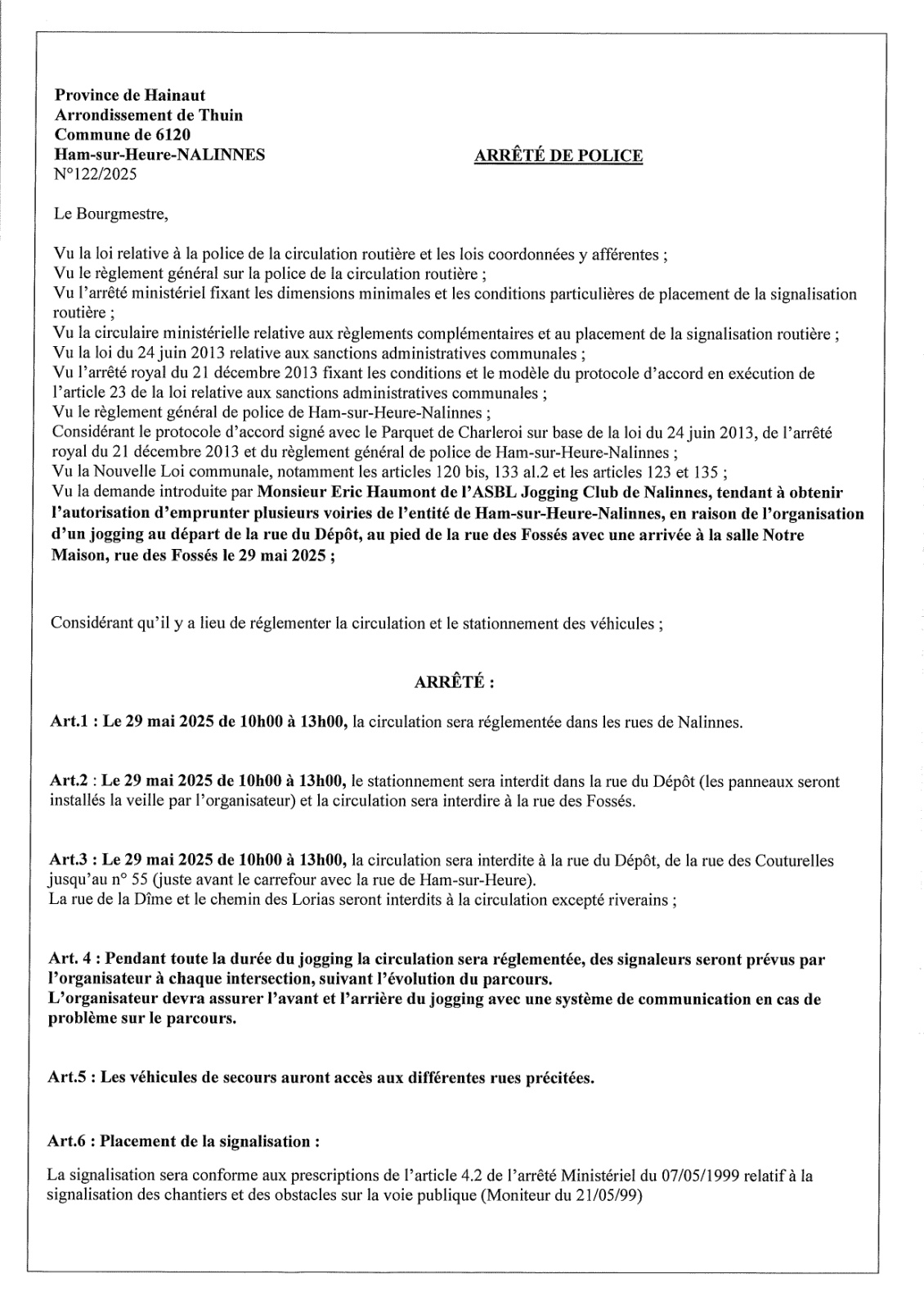 Province de Hainaut
Arrondissement de Thuin
Commune de 6120
Ham-sur-Heure-NALINNES
N°122/2025

ARRÊTÉ DE POLICE

Le Bourgmestre,

Vu la loi relative à la police de la circulation routière et les lois coordonnées y afférentes ;
Vu le règlement général sur la police de la circulation routière ;
Vu l'arrêté ministériel fixant les dimensions minimales et les conditions particulières de placement de la signalisation routière ;
Vu la circulaire ministérielle relative aux règlements complémentaires et au placement de la signalisation routière ;
Vu la loi du 24 juin 2013 relative aux sanctions administratives communales ;
Vu l'arrêté royal du 21 décembre 2013 fixant les conditions et le modèle du protocole d'accord en exécution de l'article 23 de la loi relative aux sanctions administratives communales ;
Vu le règlement général de police de Ham-sur-Heure-Nalinnes ;
Considérant le protocole d'accord signé avec le Parquet de Charleroi sur base de la loi du 24 juin 2013, de l'arrêté royal du 21 décembre 2013 et du règlement général de police de Ham-sur-Heure-Nalinnes ;
Vu la Nouvelle Loi communale, notamment les articles 120 bis, 133 al.2 et les articles 123 et 135 ;
Vu la demande introduite par Monsieur Eric Haumont de l'ASBL Jogging Club de Nalinnes, tendant à obtenir l'autorisation d'emprunter plusieurs voiries de l'entité de Ham-sur-Heure-Nalinnes, en raison de l'organisation d'un jogging au départ de la rue du Dépôt, au pied de la rue des Fossés avec une arrivée à la salle Notre Maison, rue des Fossés le 29 mai 2025 ;

Considérant qu'il y a lieu de réglementer la circulation et le stationnement des véhicules ;

ARRÊTÉ :

Art.1 : Le 29 mai 2025 de 10h00 à 13h00, la circulation sera réglementée dans les rues de Nalinnes.

Art.2 : Le 29 mai 2025 de 10h00 à 13h00, le stationnement sera interdit dans la rue du Dépôt (les panneaux seront installés la veille par l'organisateur) et la circulation sera interdire à la rue des Fossés.

Art.3 : Le 29 mai 2025 de 10h00 à 13h00, la circulation sera interdite à la rue du Dépôt, de la rue des Couturelles jusqu'au n° 55 (juste avant le carrefour avec la rue de Ham-sur-Heure).
La rue de la Dîme et le chemin des Lorias seront interdits à la circulation excepté riverains ;

Art. 4 : Pendant toute la durée du jogging la circulation sera réglementée, des signaleurs seront prévus par l'organisateur à chaque intersection, suivant l'évolution du parcours.
L'organisateur devra assurer l'avant et l'arrière du jogging avec une système de communication en cas de problème sur le parcours.

Art.5 : Les véhicules de secours auront accès aux différentes rues précitées.

Art.6 : Placement de la signalisation :

La signalisation sera conforme aux prescriptions de l'article 4.2 de l'arrêté Ministériel du 07/05/1999 relatif à la signalisation des chantiers et des obstacles sur la voie publique (Moniteur du 21/05/99)